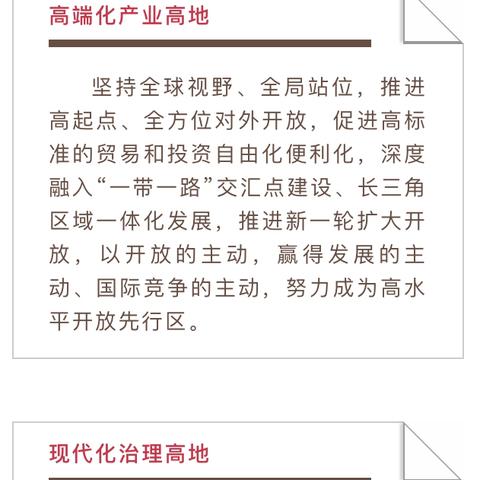 高端化产业高地

坚持全球视野、全局站位，推进高起点、全方位对外开放，促进高标准的贸易和投资自由化便利化，深度融入“一带一路”交汇点建设、长三角区域一体化发展，推进新一轮扩大开放，以开放的主动，赢得发展的主动、国际竞争的主动，努力成为高水平开放先行区。

现代化治理高地